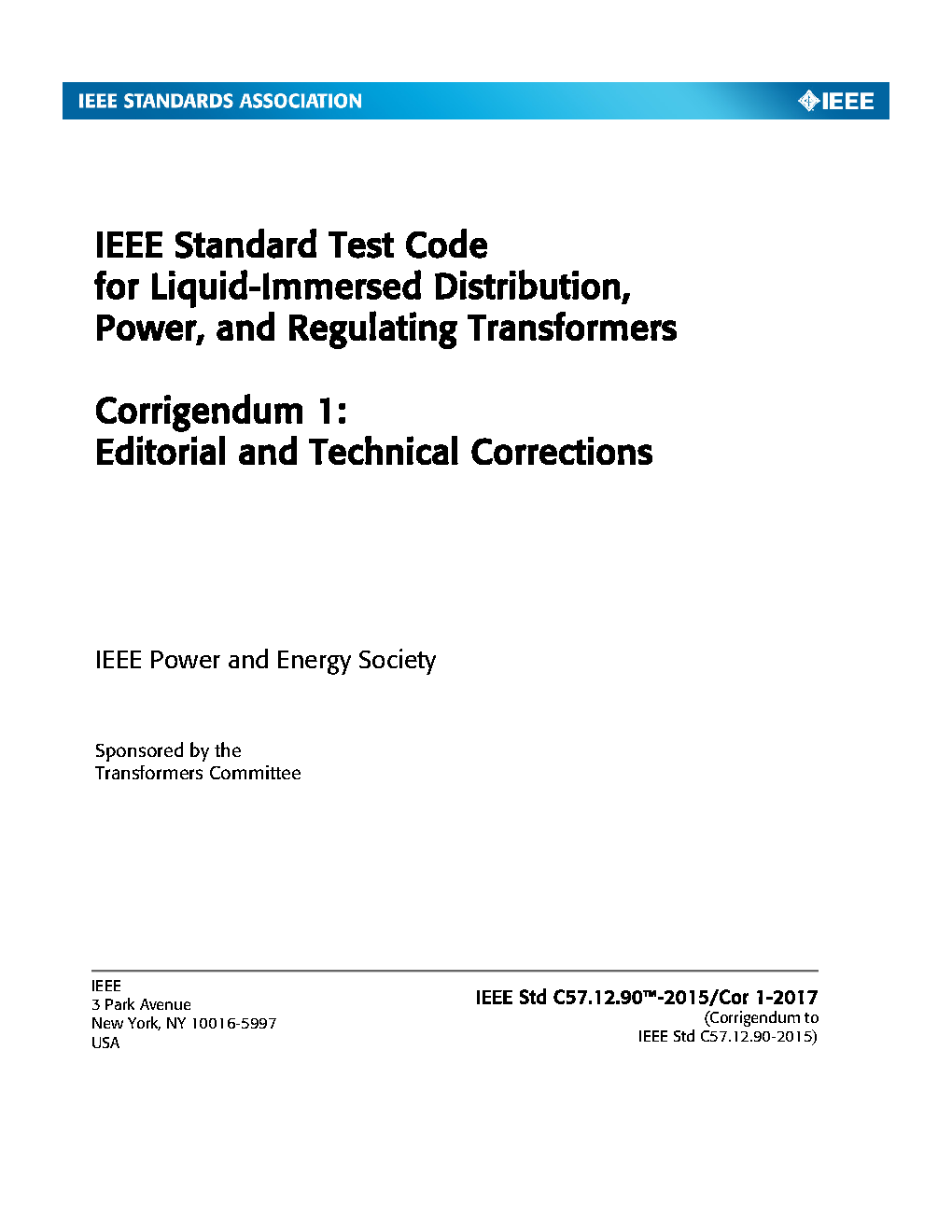 IEEE STANDARDS ASSOCIATION

IEEE

IEEE Standard Test Code for Liquid-Immersed Distribution, Power, and Regulating Transformers

Corrigendum 1: Editorial and Technical Corrections

IEEE Power and Energy Society

Sponsored by the
Transformers Committee

IEEE
3 Park Avenue
New York, NY 10016-5997
USA

IEEE Std C57.12.90™-2015/Cor 1-2017
(Corrigendum to
IEEE Std C57.12.90-2015)